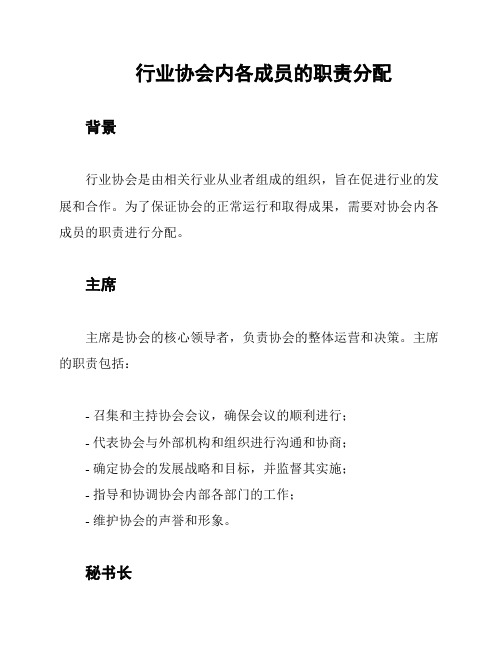 行业协会内各成员的职责分配

背景

行业协会是由相关行业从业者组成的组织，旨在促进行业的发展和合作。为了保证协会的正常运行和取得成果，需要对协会内各成员的职责进行分配。

主席

主席是协会的核心领导者，负责协会的整体运营和决策。主席的职责包括：

- 召集和主持协会会议，确保会议的顺利进行；
- 代表协会与外部机构和组织进行沟通和协商；
- 确定协会的发展战略和目标，并监督其实施；
- 指导和协调协会内部各部门的工作；
- 维护协会的声誉和形象。

秘书长